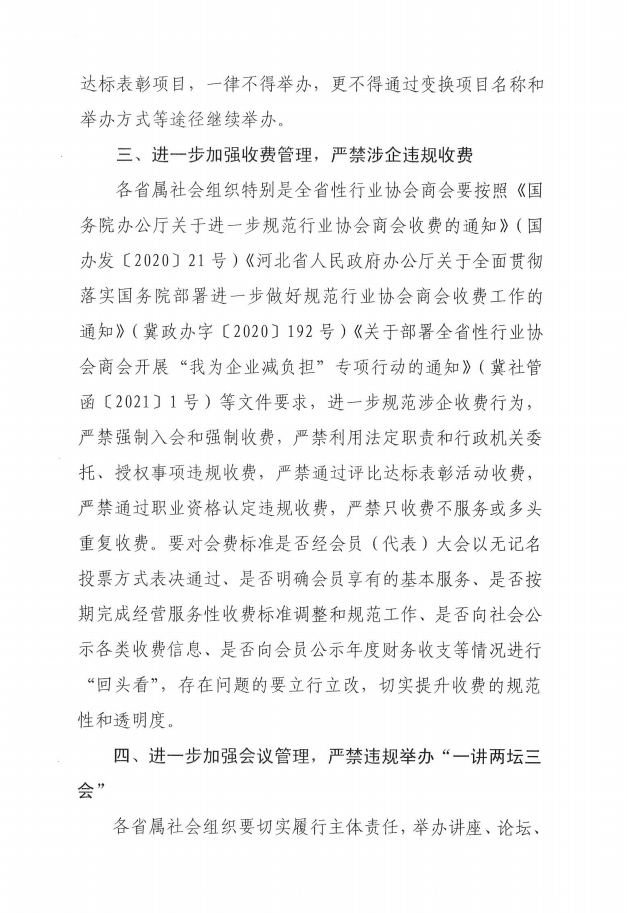 达标表彰项目，一律不得举办，更不得通过变换项目名称和举办方式等途径继续举办。

三、进一步加强收费管理，严禁涉企违规收费

各省属社会组织特别是全省性行业协会商会要按照《国务院办公厅关于进一步规范行业协会商会收费的通知》（国办发〔2020〕21号）《河北省人民政府办公厅关于全面贯彻落实国务院部署进一步做好规范行业协会商会收费工作的通知》（冀政办字〔2020〕192号）《关于部署全省性行业协会商会开展“我为企业减负担”专项行动的通知》（冀社管函〔2021〕1号）等文件要求，进一步规范涉企收费行为，严禁强制入会和强制收费，严禁利用法定职责和行政机关委托、授权事项违规收费，严禁通过评比达标表彰活动收费，严禁通过职业资格认定违规收费，严禁只收费不服务或多头重复收费。要对会费标准是否经会员（代表）大会以无记名投票方式表决通过、是否明确会员享有的基本服务、是否按期完成经营服务性收费标准调整和规范工作、是否向社会公示各类收费信息、是否向会员公示年度财务收支等情况进行“回头看”，存在问题的要立行立改，切实提升收费的规范性和透明度。

四、进一步加强会议管理，严禁违规举办“一讲两坛三会”

各省属社会组织要切实履行主体责任，举办讲座、论坛、